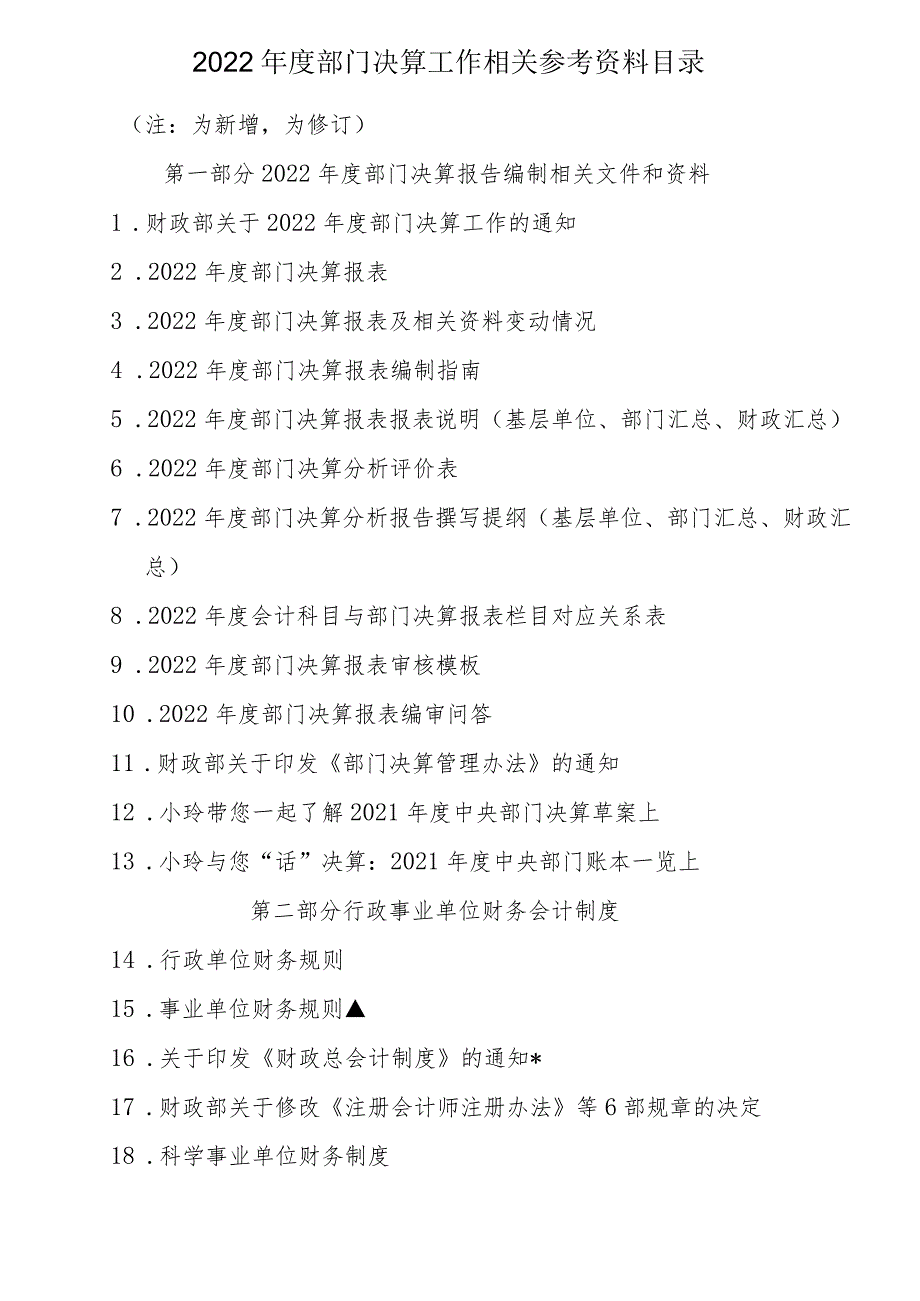 2022年度部门决算工作相关参考资料目录

（注：为新增，为修订）

第一部分2022年度部门决算报告编制相关文件和资料

1．财政部关于2022年度部门决算工作的通知

2．2022年度部门决算报表

3．2022年度部门决算报表及相关资料变动情况

4．2022年度部门决算报表编制指南

5．2022年度部门决算报表报表说明（基层单位、部门汇总、财政汇总）

6．2022年度部门决算分析评价表

7．2022年度部门决算分析报告撰写提纲（基层单位、部门汇总、财政汇总）

8．2022年度会计科目与部门决算报表栏目对应关系表

9．2022年度部门决算报表审核模板

10．2022年度部门决算报表编审问答

11．财政部关于印发《部门决算管理办法》的通知

12．小玲带您一起了解2021年度中央部门决算草案上

13．小玲与您“话”决算：2021年度中央部门账本一览上

第二部分行政事业单位财务会计制度

14．行政单位财务规则

15．事业单位财务规则▲

16．关于印发《财政总会计制度》的通知*

17．财政部关于修改《注册会计师注册办法》等6部规章的决定

18．科学事业单位财务制度